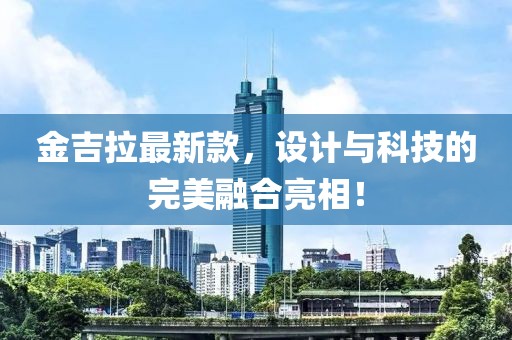 金吉拉最新款，设计与科技的完美融合亮相！